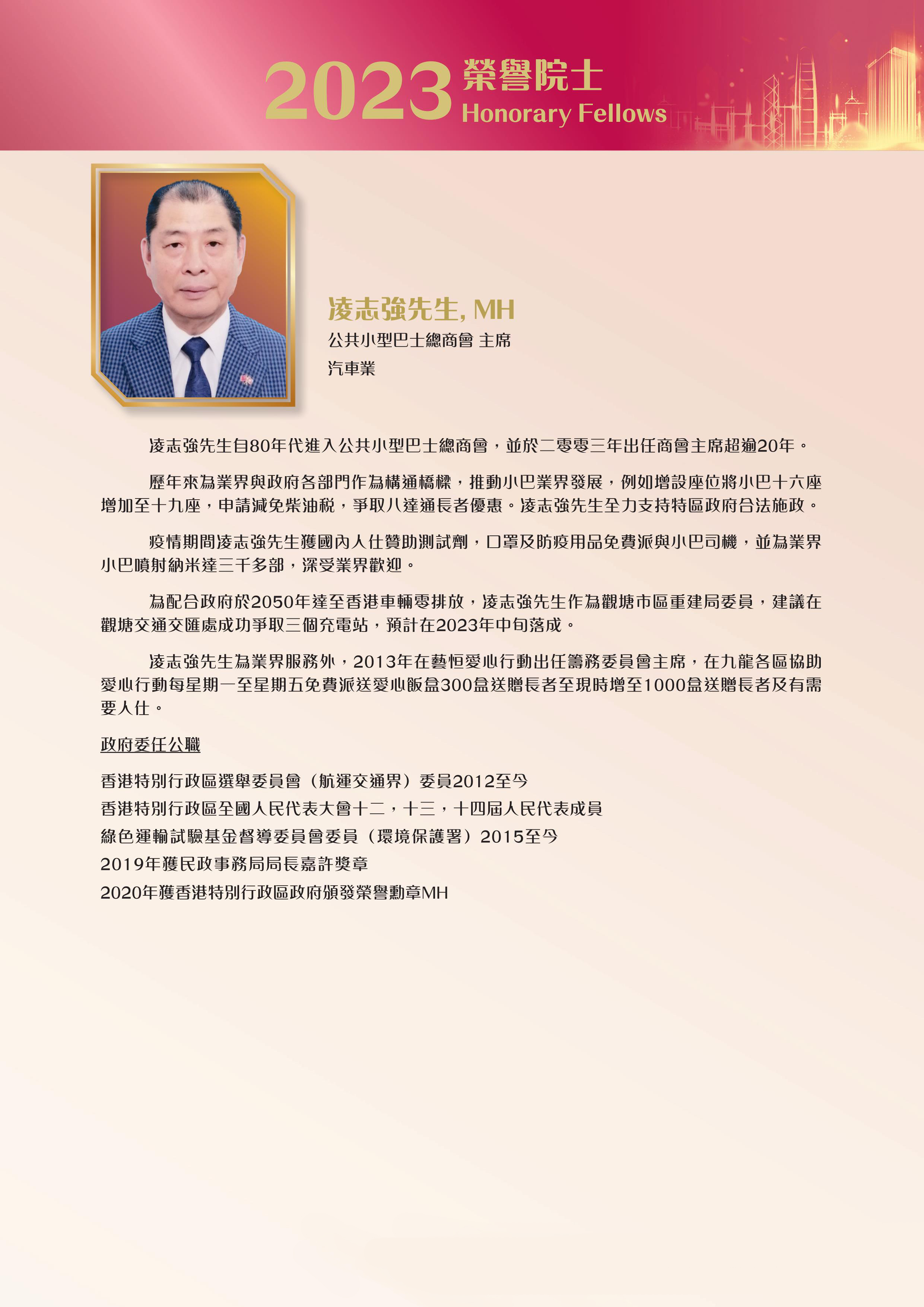 2023 榮譽院士
Honorary Fellows

凌志強先生, MH
公共小型巴士總商會 主席
汽車業

凌志強先生自80年代進入公共小型巴士總商會，並於二零零三年出任商會主席超逾20年。

歷年來為業界與政府各部門作為構通橋樑，推動小巴業界發展，例如增設座位將小巴十六座增加至十九座，申請減免柴油稅，爭取八達通長者優惠。凌志強先生全力支持特區政府合法施政。

疫情期間凌志強先生獲國內人仕贊助測試劑，口罩及防疫用品免費派與小巴司機，並為業界小巴噴射納米達三千多部，深受業界歡迎。

為配合政府於2050年達至香港車輛零排放，凌志強先生作為觀塘市區重建局委員，建議在觀塘交通交匯處成功爭取三個充電站，預計在2023年中旬落成。

凌志強先生為業界服務外，2013年在藝恒愛心行動出任籌務委員會主席，在九龍各區協助愛心行動每星期一至星期五免費派送愛心飯盒300盒送贈長者至現時增至1000盒送贈長者及有需要人仕。

政府委任公職

香港特別行政區選舉委員會（航運交通界）委員2012至今
香港特別行政區全國人民代表大會十二，十三，十四屆人民代表成員
綠色運輸試驗基金督導委員會委員（環境保護署）2015至今
2019年獲民政事務局局長嘉許獎章
2020年獲香港特別行政區政府頒發榮譽勳章MH